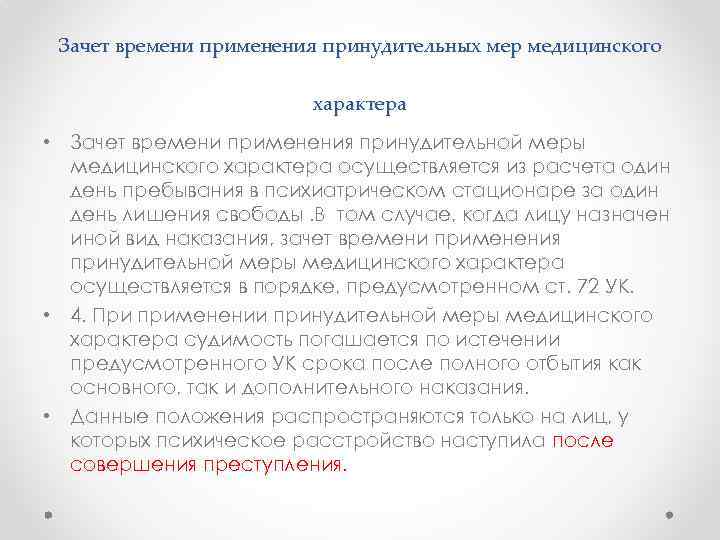 Зачет времени применения принудительных мер медицинского характера

• Зачет времени применения принудительной меры медицинского характера осуществляется из расчета один день пребывания в психиатрическом стационаре за один день лишения свободы .В том случае, когда лицу назначен иной вид наказания, зачет времени применения принудительной меры медицинского характера осуществляется в порядке, предусмотренном ст. 72 УК.

• 4. При применении принудительной меры медицинского характера судимость погашается по истечении предусмотренного УК срока после полного отбытия как основного, так и дополнительного наказания.

• Данные положения распространяются только на лиц, у которых психическое расстройство наступила после совершения преступления.